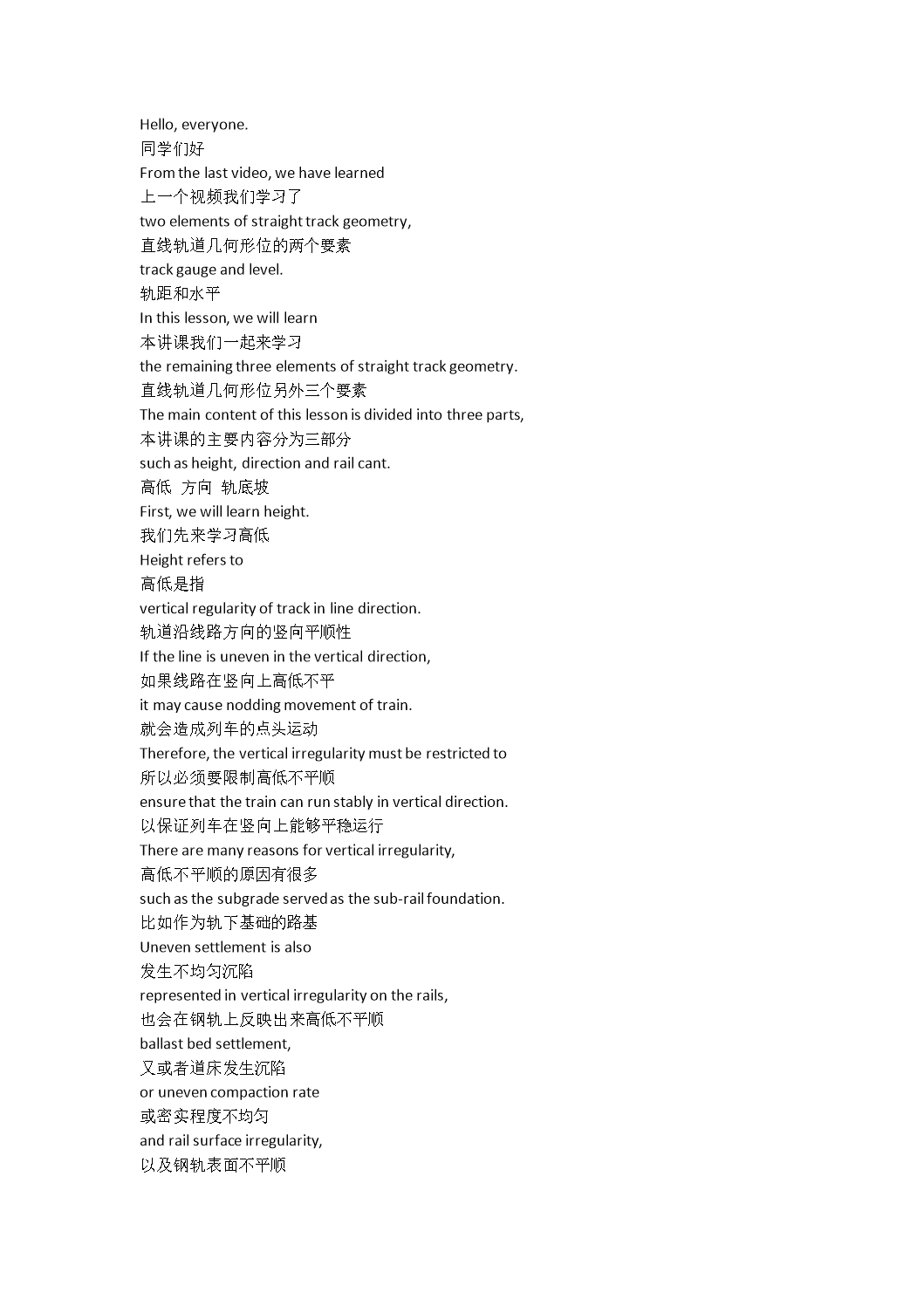 Hello, everyone.
同学们好
From the last video, we have learned
上一个视频我们学习了
two elements of straight track geometry,
直线轨道几何形位的两个要素
track gauge and level.
轨距和水平
In this lesson, we will learn
本讲课我们一起来学习
the remaining three elements of straight track geometry.
直线轨道几何形位另外三个要素
The main content of this lesson is divided into three parts,
本讲课的主要内容分为三部分
such as height, direction and rail cant.
高低 方向 轨底坡
First, we will learn height.
我们先来学习高低
Height refers to
高低是指
vertical regularity of track in line direction.
轨道沿线路方向的竖向平顺性
If the line is uneven in the vertical direction,
如果线路在竖向上高低不平
it may cause nodding movement of train.
就会造成列车的点头运动
Therefore, the vertical irregularity must be restricted to
所以必须要限制高低不平顺
ensure that the train can run stably in vertical direction.
以保证列车在竖向上能够平稳运行
There are many reasons for vertical irregularity,
高低不平顺的原因有很多
such as the subgrade served as the sub-rail foundation.
比如作为轨下基础的路基
Uneven settlement is also
发生不均匀沉陷
represented in vertical irregularity on the rails,
也会在钢轨上反映出来高低不平顺
ballast bed settlement,
又或者道床发生沉陷
or uneven compaction rate
或密实程度不均匀
and rail surface irregularity,
以及钢轨表面不平顺